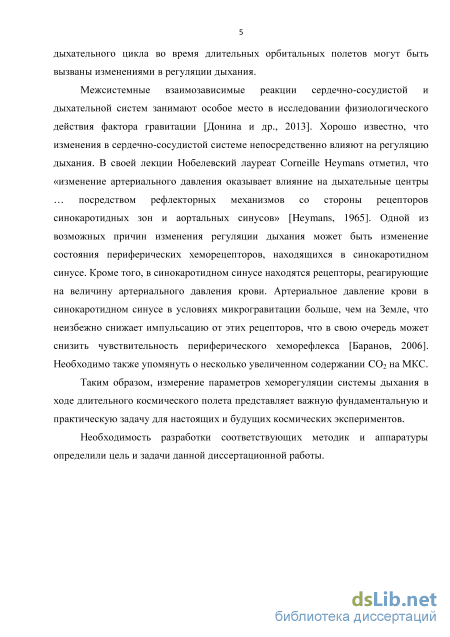 5

дыхательного цикла во время длительных орбитальных полетов могут быть вызваны изменениями в регуляции дыхания.

Межсистемные взаимозависимые реакции сердечно-сосудистой и дыхательной систем занимают особое место в исследовании физиологического действия фактора гравитации [Донина и др., 2013]. Хорошо известно, что изменения в сердечно-сосудистой системе непосредственно влияют на регуляцию дыхания. В своей лекции Нобелевский лауреат Corneille Heymans отметил, что «изменение артериального давления оказывает влияние на дыхательные центры … посредством рефлекторных механизмов со стороны рецепторов синокаротидных зон и аортальных синусов» [Heymans, 1965]. Одной из возможных причин изменения регуляции дыхания может быть изменение состояния периферических хеморецепторов, находящихся в синокаротидном синусе. Кроме того, в синокаротидном синусе находятся рецепторы, реагирующие на величину артериального давления крови. Артериальное давление крови в синокаротидном синусе в условиях микрогравитации больше, чем на Земле, что неизбежно снижает импульсацию от этих рецепторов, что в свою очередь может снизить чувствительность периферического хеморефлекса [Баранов, 2006]. Необходимо также упомянуть о несколько увеличенном содержании $CO_2$ на МКС.

Таким образом, измерение параметров хеморегуляции системы дыхания в ходе длительного космического полета представляет важную фундаментальную и практическую задачу для настоящих и будущих космических экспериментов.

Необходимость разработки соответствующих методик и аппаратуры определили цель и задачи данной диссертационной работы.

dsLib.net
библиотека диссертаций